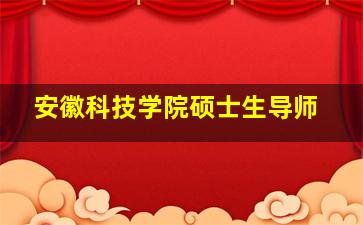 安徽科技学院硕士生导师